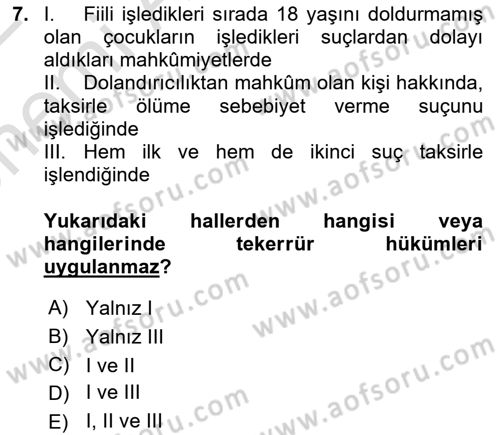 7. I. Fiili işledikleri sırada 18 yaşını doldurmamış olan çocukların işledikleri suçlardan dolayı aldıkları mahkûmiyetlerde
II. Dolandırıcılıktan mahkûm olan kişi hakkında, taksirle ölüme sebebiyet verme suçunu işlediğinde
III. Hem ilk ve hem de ikinci suç taksirle işlendiğinde

Yukarıdaki hallerden hangisi veya hangilerinde tekerrür hükümleri uygulanmaz?

A) Yalnız I
B) Yalnız III
C) I ve II
D) I ve III
E) I, II ve III

www.aofsoru.com